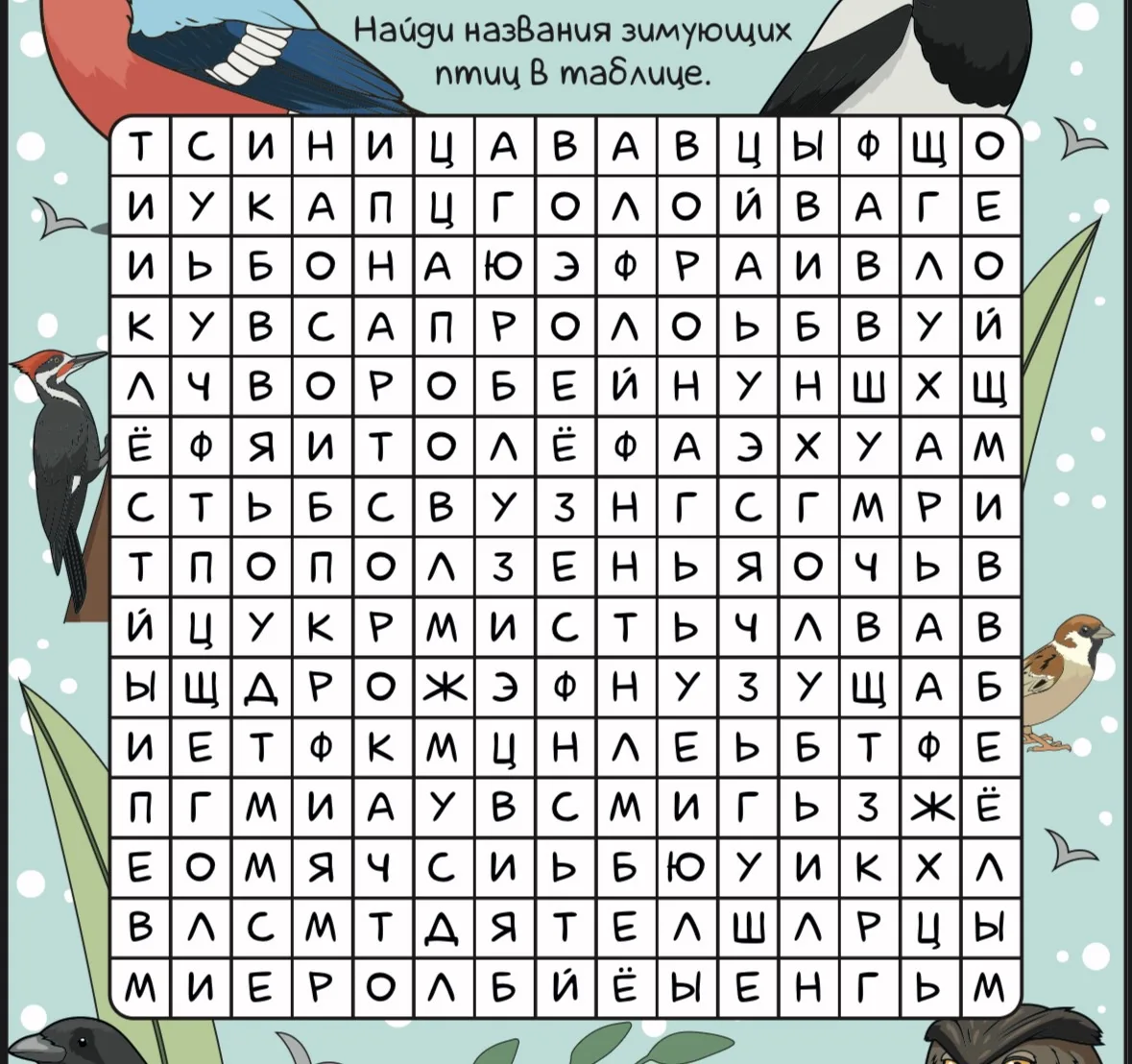 Найди названия зимующих птиц в таблице.

| Т | С | И | Н | И | Ц | А | В | А | В | Ц | Ы | Ф | Щ | О |
|---|---|---|---|---|---|---|---|---|---|---|---|---|---|---|
| И | У | К | А | П | Ц | Г | О | Л | О | Й | В | А | Г | Е |
| И | Ь | Б | О | Н | А | Ю | Э | Ф | Р | А | И | В | Л | О |
| К | У | В | С | А | П | Р | О | Л | О | Ь | Б | В | У | Й |
| Л | Ч | В | О | Р | О | Б | Е | Й | Н | У | Н | Ш | Х | Щ |
| Ё | Ф | Я | И | Т | О | Л | Ё | Ф | А | Э | Х | У | А | М |
| С | Т | Ь | Б | С | В | У | З | Н | Г | С | Г | М | Р | И |
| Т | П | О | П | О | Л | З | Е | Н | Ь | Я | О | Ч | Ь | В |
| Й | Ц | У | К | Р | М | И | С | Т | Ь | Ч | Л | В | А | В |
| Ы | Щ | Д | Р | О | Ж | Э | Ф | Н | У | З | У | Щ | А | Б |
| И | Е | Т | Ф | К | М | Ц | Н | Л | Е | Ь | Б | Т | Ф | Е |
| П | Г | М | И | А | У | В | С | М | И | Г | Ь | З | Ж | Ё |
| Е | О | М | Я | Ч | С | И | Ь | Б | Ю | У | И | К | Х | Л |
| В | Л | С | М | Т | Д | Я | Т | Е | Л | Ш | Л | Р | Ц | Ы |
| М | И | Е | Р | О | Л | Б | Й | Ё | Ы | Е | Н | Г | Ь | М |